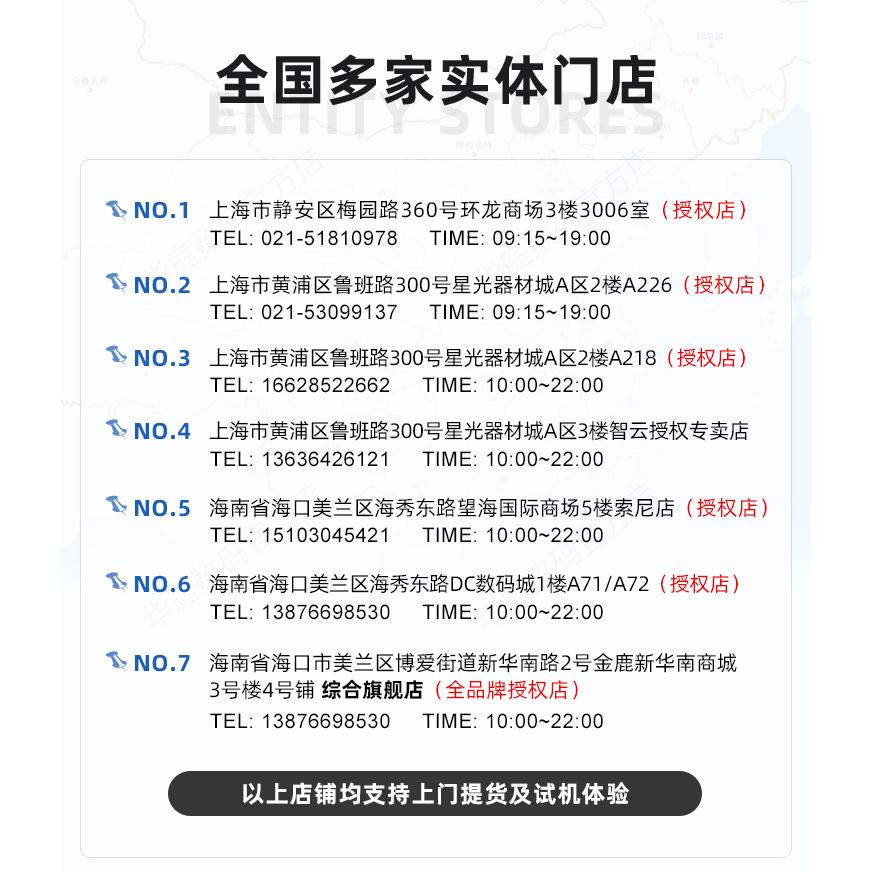 全国多家实体门店

ENTITY STORES

NO.1 上海市静安区梅园路360号环龙商场3楼3006室（授权店）
TEL: 021-51810978 TIME: 09:15~19:00

NO.2 上海市黄浦区鲁班路300号星光器材城A区2楼A226（授权店）
TEL: 021-53099137 TIME: 09:15~19:00

NO.3 上海市黄浦区鲁班路300号星光器材城A区2楼A218（授权店）
TEL: 16628522662 TIME: 10:00~22:00

NO.4 上海市黄浦区鲁班路300号星光器材城A区3楼智云授权专卖店
TEL: 13636426121 TIME: 10:00~22:00

NO.5 海南省海口美兰区海秀东路望海国际商场5楼索尼店（授权店）
TEL: 15103045421 TIME: 10:00~22:00

NO.6 海南省海口美兰区海秀东路DC数码城1楼A71/A72（授权店）
TEL: 13876698530 TIME: 10:00~22:00

NO.7 海南省海口市美兰区博爱街道新华南路2号金鹿新华南商城3号楼4号铺 综合旗舰店（全品牌授权店）
TEL: 13876698530 TIME: 10:00~22:00

以上店铺均支持上门提货及试机体验